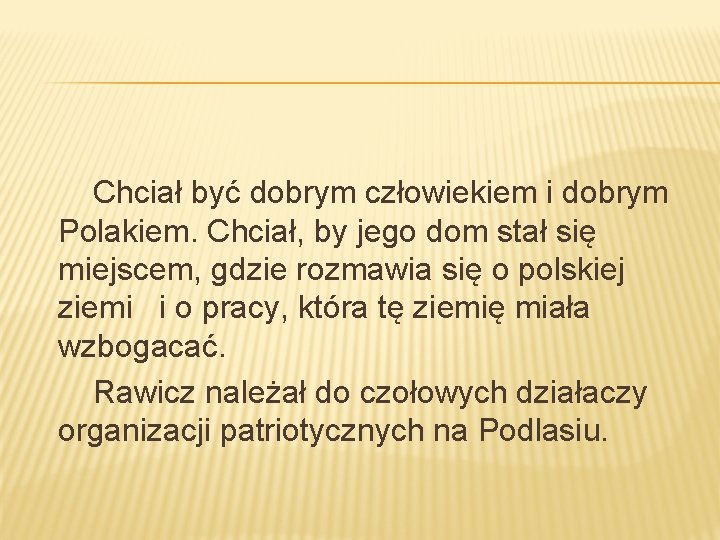 Chciał być dobrym człowiekiem i dobrym Polakiem. Chciał, by jego dom stał się miejscem, gdzie rozmawia się o polskiej ziemi   i o pracy, która tę ziemię miała wzbogacać.

Rawicz należał do czołowych działaczy organizacji patriotycznych na Podlasiu.